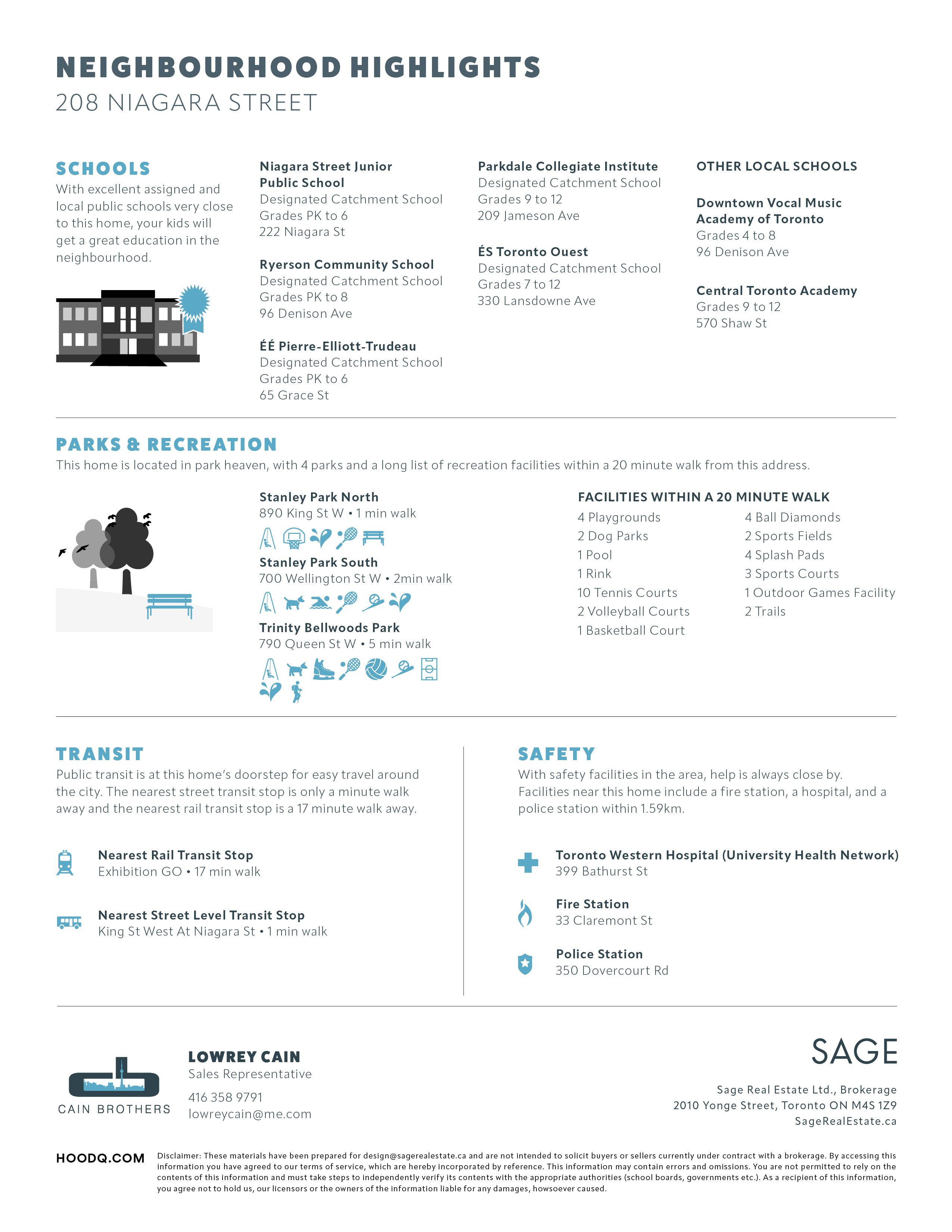 NEIGHBOURHOOD HIGHLIGHTS
208 NIAGARA STREET

SCHOOLS
With excellent assigned and local public schools very close to this home, your kids will get a great education in the neighbourhood.

Niagara Street Junior Public School
Designated Catchment School
Grades PK to 6
222 Niagara St

Ryerson Community School
Designated Catchment School
Grades PK to 8
96 Denison Ave

ÉÉ Pierre-Elliott-Trudeau
Designated Catchment School
Grades PK to 6
65 Grace St

Parkdale Collegiate Institute
Designated Catchment School
Grades 9 to 12
209 Jameson Ave

ÉS Toronto Ouest
Designated Catchment School
Grades 7 to 12
330 Lansdowne Ave

OTHER LOCAL SCHOOLS

Downtown Vocal Music Academy of Toronto
Grades 4 to 8
96 Denison Ave

Central Toronto Academy
Grades 9 to 12
570 Shaw St

PARKS & RECREATION
This home is located in park heaven, with 4 parks and a long list of recreation facilities within a 20 minute walk from this address.

Stanley Park North
890 King St W • 1 min walk

Stanley Park South
700 Wellington St W • 2min walk

Trinity Bellwoods Park
790 Queen St W • 5 min walk

FACILITIES WITHIN A 20 MINUTE WALK
4 Playgrounds
2 Dog Parks
1 Pool
1 Rink
10 Tennis Courts
2 Volleyball Courts
1 Basketball Court
4 Ball Diamonds
2 Sports Fields
4 Splash Pads
3 Sports Courts
1 Outdoor Games Facility
2 Trails

TRANSIT
Public transit is at this home's doorstep for easy travel around the city. The nearest street transit stop is only a minute walk away and the nearest rail transit stop is a 17 minute walk away.

Nearest Rail Transit Stop
Exhibition GO • 17 min walk

Nearest Street Level Transit Stop
King St West At Niagara St • 1 min walk

SAFETY
With safety facilities in the area, help is always close by. Facilities near this home include a fire station, a hospital, and a police station within 1.59km.

Toronto Western Hospital (University Health Network)
399 Bathurst St

Fire Station
33 Claremont St

Police Station
350 Dovercourt Rd

CAIN BROTHERS

LOWREY CAIN
Sales Representative
416 358 9791
lowreycain@me.com

SAGE
Sage Real Estate Ltd., Brokerage
2010 Yonge Street, Toronto ON M4S 1Z9
SageRealEstate.ca

HOODQ.COM
Disclaimer: These materials have been prepared for design@sagerealestate.ca and are not intended to solicit buyers or sellers currently under contract with a brokerage. By accessing this information you have agreed to our terms of service, which are hereby incorporated by reference. This information may contain errors and omissions. You are not permitted to rely on the contents of this information and must take steps to independently verify its contents with the appropriate authorities (school boards, governments etc.). As a recipient of this information, you agree not to hold us, our licensors or the owners of the information liable for any damages, howsoever caused.